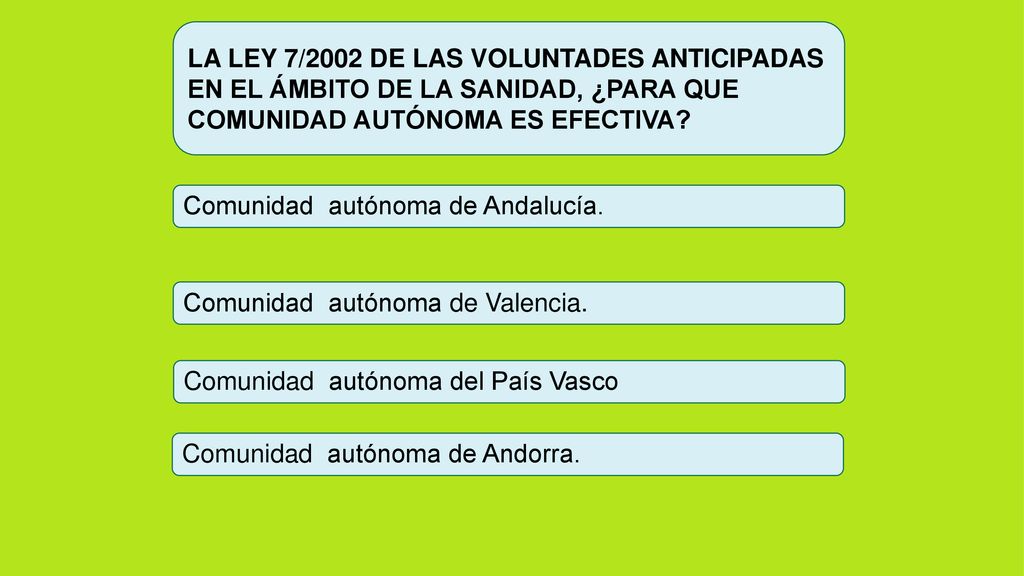 LA LEY 7/2002 DE LAS VOLUNTADES ANTICIPADAS EN EL ÁMBITO DE LA SANIDAD, ¿PARA QUE COMUNIDAD AUTÓNOMA ES EFECTIVA?

Comunidad autónoma de Andalucía.

Comunidad autónoma de Valencia.

Comunidad autónoma del País Vasco

Comunidad autónoma de Andorra.